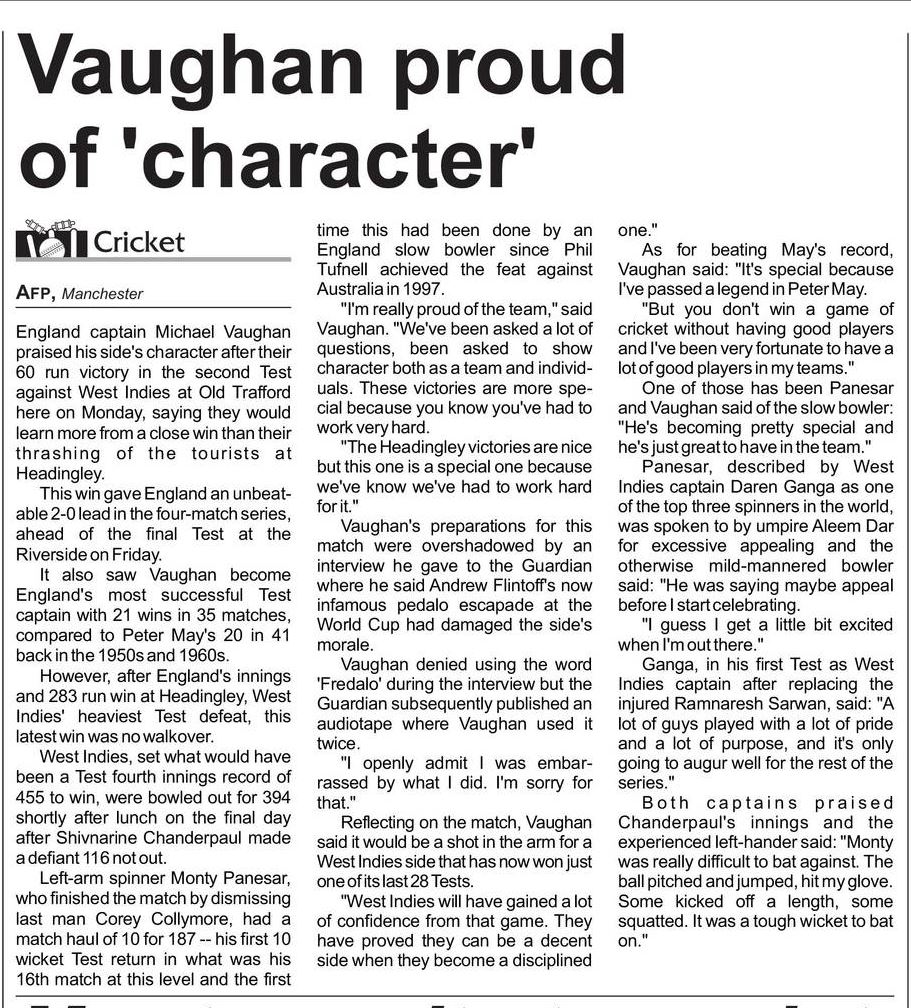 Vaughan proud of 'character'

Cricket

AFP, Manchester

England captain Michael Vaughan praised his side's character after their 60 run victory in the second Test against West Indies at Old Trafford here on Monday, saying they would learn more from a close win than their thrashing of the tourists at Headingley.

This win gave England an unbeatable 2-0 lead in the four-match series, ahead of the final Test at the Riverside on Friday.

It also saw Vaughan become England's most successful Test captain with 21 wins in 35 matches, compared to Peter May's 20 in 41 back in the 1950s and 1960s.

However, after England's innings and 283 run win at Headingley, West Indies' heaviest Test defeat, this latest win was no walkover.

West Indies, set what would have been a Test fourth innings record of 455 to win, were bowled out for 394 shortly after lunch on the final day after Shivnarine Chanderpaul made a defiant 116 not out.

Left-arm spinner Monty Panesar, who finished the match by dismissing last man Corey Collymore, had a match haul of 10 for 187 -- his first 10 wicket Test return in what was his 16th match at this level and the first time this had been done by an England slow bowler since Phil Tufnell achieved the feat against Australia in 1997.

"I'm really proud of the team," said Vaughan. "We've been asked a lot of questions, been asked to show character both as a team and individuals. These victories are more special because you know you've had to work very hard.

"The Headingley victories are nice but this one is a special one because we've know we've had to work hard for it."

Vaughan's preparations for this match were overshadowed by an interview he gave to the Guardian where he said Andrew Flintoff's now infamous pedalo escapade at the World Cup had damaged the side's morale.

Vaughan denied using the word 'Fredalo' during the interview but the Guardian subsequently published an audiotape where Vaughan used it twice.

"I openly admit I was embarrassed by what I did. I'm sorry for that."

Reflecting on the match, Vaughan said it would be a shot in the arm for a West Indies side that has now won just one of its last 28 Tests.

"West Indies will have gained a lot of confidence from that game. They have proved they can be a decent side when they become a disciplined one."

As for beating May's record, Vaughan said: "It's special because I've passed a legend in Peter May.

"But you don't win a game of cricket without having good players and I've been very fortunate to have a lot of good players in my teams."

One of those has been Panesar and Vaughan said of the slow bowler: "He's becoming pretty special and he's just great to have in the team."

Panesar, described by West Indies captain Daren Ganga as one of the top three spinners in the world, was spoken to by umpire Aleem Dar for excessive appealing and the otherwise mild-mannered bowler said: "He was saying maybe appeal before I start celebrating.

"I guess I get a little bit excited when I'm out there."

Ganga, in his first Test as West Indies captain after replacing the injured Ramnaresh Sarwan, said: "A lot of guys played with a lot of pride and a lot of purpose, and it's only going to augur well for the rest of the series."

Both captains praised Chanderpaul's innings and the experienced left-hander said: "Monty was really difficult to bat against. The ball pitched and jumped, hit my glove. Some kicked off a length, some squatted. It was a tough wicket to bat on."